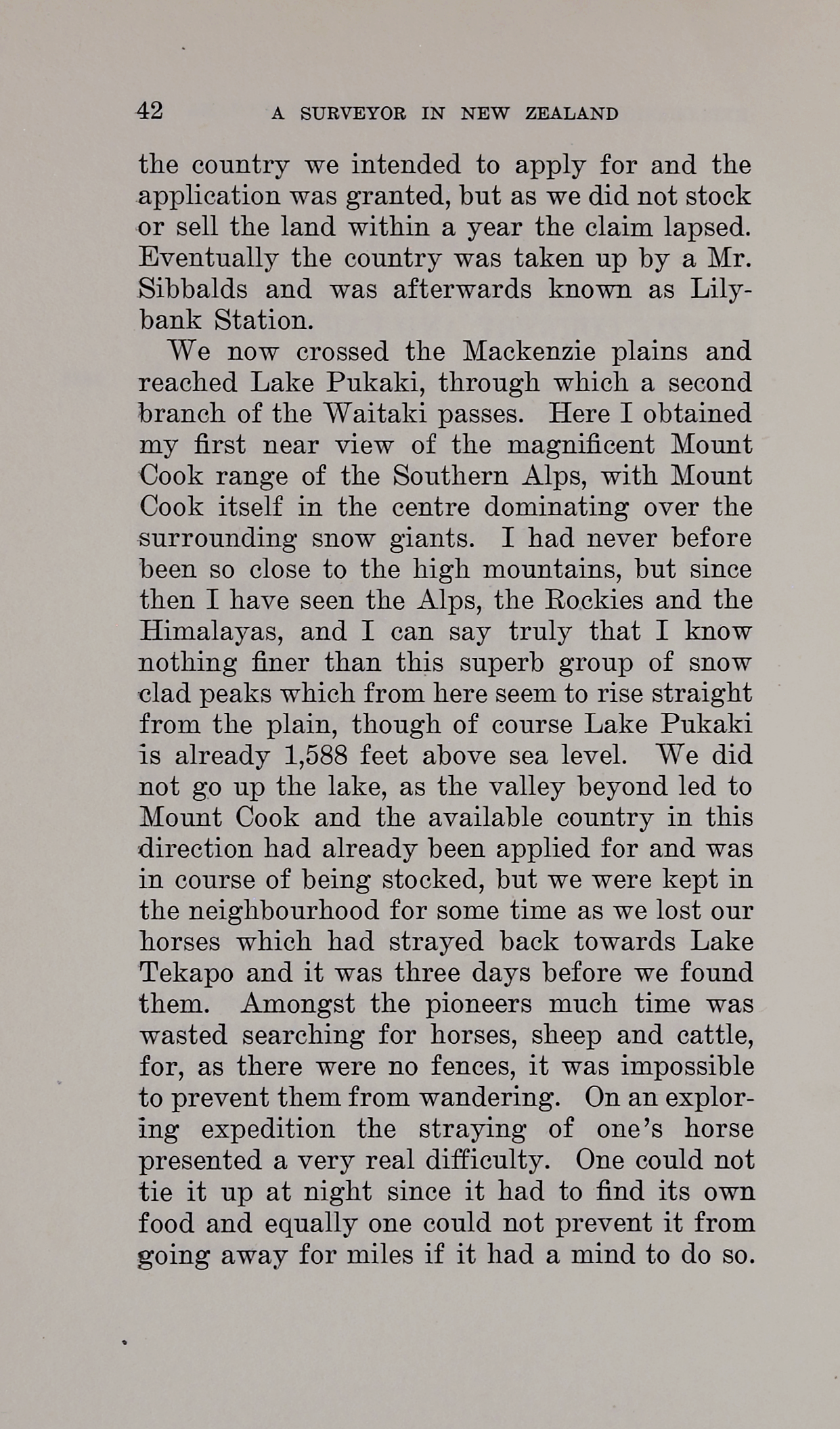 42 A SURVEYOR IN NEW ZEALAND

the country we intended to apply for and the application was granted, but as we did not stock or sell the land within a year the claim lapsed. Eventually the country was taken up by a Mr. Sibbalds and was afterwards known as Lilybank Station.

We now crossed the Mackenzie plains and reached Lake Pukaki, through which a second branch of the Waitaki passes. Here I obtained my first near view of the magnificent Mount Cook range of the Southern Alps, with Mount Cook itself in the centre dominating over the surrounding snow giants. I had never before been so close to the high mountains, but since then I have seen the Alps, the Rockies and the Himalayas, and I can say truly that I know nothing finer than this superb group of snow clad peaks which from here seem to rise straight from the plain, though of course Lake Pukaki is already 1,588 feet above sea level. We did not go up the lake, as the valley beyond led to Mount Cook and the available country in this direction had already been applied for and was in course of being stocked, but we were kept in the neighbourhood for some time as we lost our horses which had strayed back towards Lake Tekapo and it was three days before we found them. Amongst the pioneers much time was wasted searching for horses, sheep and cattle, for, as there were no fences, it was impossible to prevent them from wandering. On an exploring expedition the straying of one's horse presented a very real difficulty. One could not tie it up at night since it had to find its own food and equally one could not prevent it from going away for miles if it had a mind to do so.